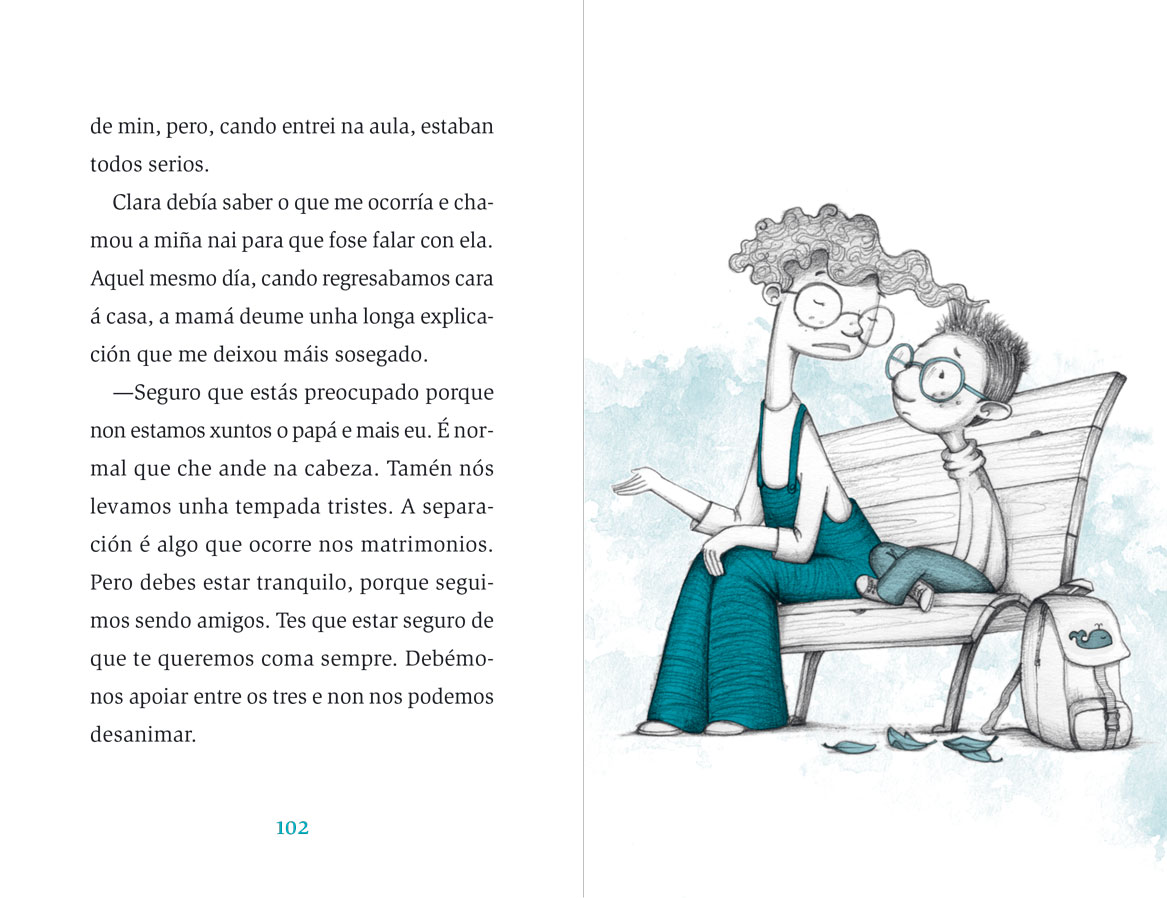 de min, pero, cando entrei na aula, estaban todos serios.

Clara debía saber o que me ocorría e chamou a miña nai para que fose falar con ela. Aquel mesmo día, cando regresabamos cara á casa, a mamá deume unha longa explicación que me deixou máis sosegado.

—Seguro que estás preocupado porque non estamos xuntos o papá e mais eu. É normal que che ande na cabeza. Tamén nós levamos unha tempada tristes. A separación é algo que ocorre nos matrimonios. Pero debes estar tranquilo, porque seguimos sendo amigos. Tes que estar seguro de que te queremos coma sempre. Debémonos apoiar entre os tres e non nos podemos desanimar.

102